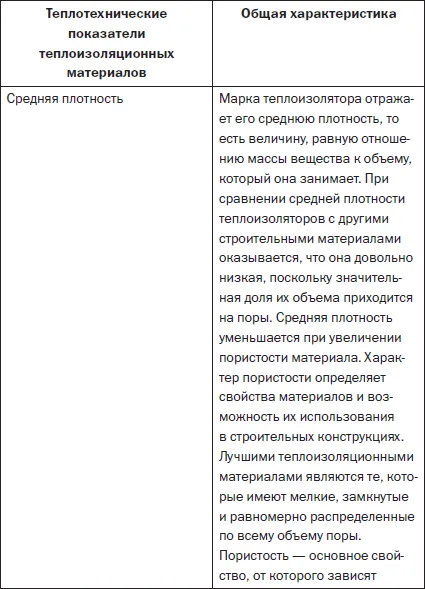 | Теплотехнические показатели теплоизоляционных материалов | Общая характеристика |
|---|---|
| Средняя плотность | Марка теплоизолятора отражает его среднюю плотность, то есть величину, равную отношению массы вещества к объему, который она занимает. При сравнении средней плотности теплоизоляторов с другими строительными материалами оказывается, что она довольно низкая, поскольку значительная доля их объема приходится на поры. Средняя плотность уменьшается при увеличении пористости материала. Характер пористости определяет свойства материалов и возможность их использования в строительных конструкциях. Лучшими теплоизоляционными материалами являются те, которые имеют мелкие, замкнутые и равномерно распределенные по всему объему поры. Пористость — основное свойство, от которого зависят |